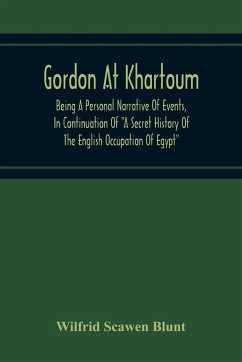 Gordon At Khartoum

Being A Personal Narrative Of Events, In Continuation Of "A Secret History Of The English Occupation Of Egypt"

Wilfrid Scawen Blunt